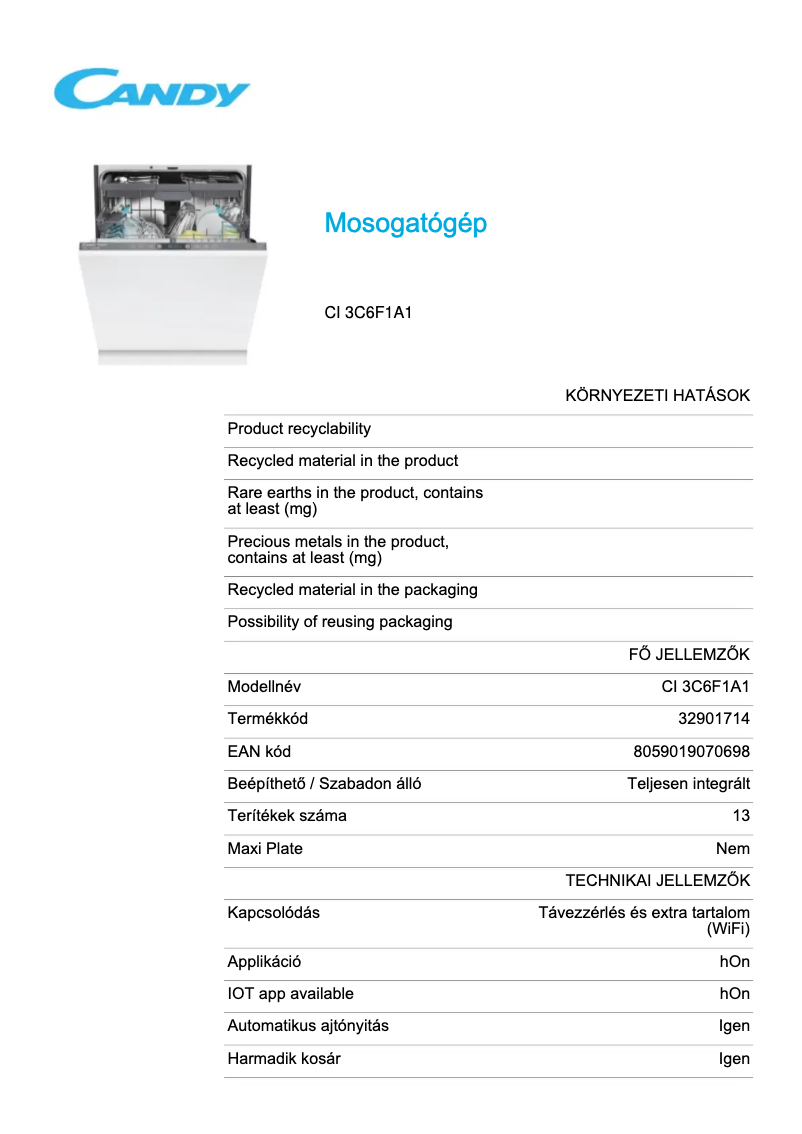 CANDY

Mosogatógép

CI 3C6F1A1

| | KÖRNYEZETI HATÁSOK |
|---|---|
| Product recyclability | |
| Recycled material in the product | |
| Rare earths in the product, contains at least (mg) | |
| Precious metals in the product, contains at least (mg) | |
| Recycled material in the packaging | |
| Possibility of reusing packaging | |
| | FŐ JELLEMZŐK |
| Modellnév | CI 3C6F1A1 |
| Termékkód | 32901714 |
| EAN kód | 8059019070698 |
| Beépíthető / Szabadon álló | Teljesen integrált |
| Terítékek száma | 13 |
| Maxi Plate | Nem |
| | TECHNIKAI JELLEMZŐK |
| Kapcsolódás | Távezzérlés és extra tartalom (WiFi) |
| Applikáció | hOn |
| IOT app available | hOn |
| Automatikus ajtónyitás | Igen |
| Harmadik kosár | Igen |